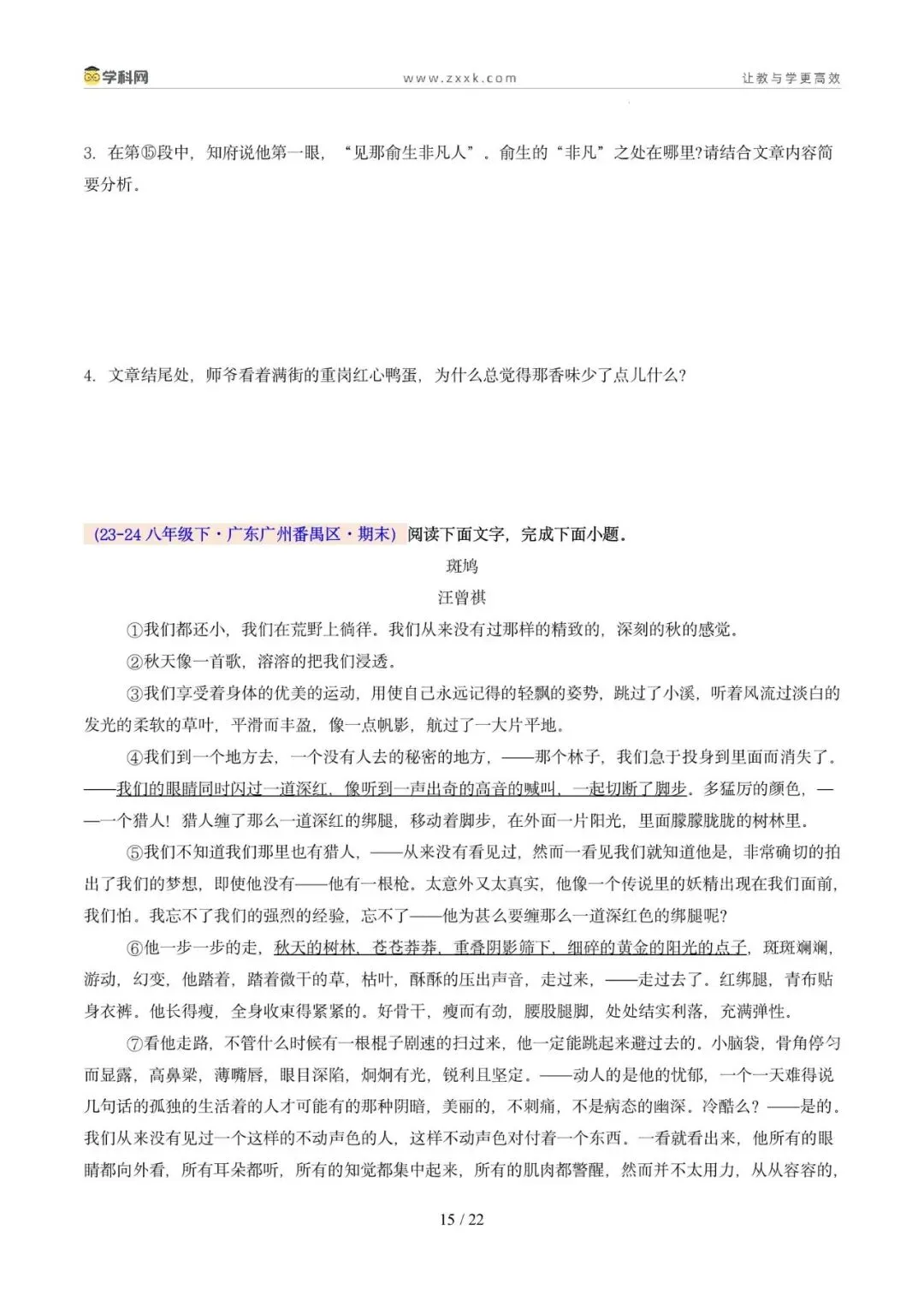 学科网　www.zxxk.com　让教与学更高效

3. 在第⑮段中，知府说他第一眼，“见那俞生非凡人”。俞生的“非凡”之处在哪里?请结合文章内容简要分析。

4. 文章结尾处，师爷看着满街的重岗红心鸭蛋，为什么总觉得那香味少了点儿什么?

(23-24 八年级下·广东广州番禺区·期末) 阅读下面文字，完成下面小题。

斑鸠

汪曾祺

①我们都还小，我们在荒野上徜徉。我们从来没有过那样的精致的，深刻的秋的感觉。

②秋天像一首歌，溶溶的把我们浸透。

③我们享受着身体的优美的运动，用使自己永远记得的轻飘的姿势，跳过了小溪，听着风流过淡白的发光的柔软的草叶，平滑而丰盈，像一点帆影，航过了一大片平地。

④我们到一个地方去，一个没有人去的秘密的地方，——那个林子，我们急于投身到里面而消失了。——我们的眼睛同时闪过一道深红，像听到一声出奇的高音的喊叫，一起切断了脚步。多猛厉的颜色，——一个猎人！猎人缠了那么一道深红的绑腿，移动着脚步，在外面一片阳光，里面朦朦胧胧的树林里。

⑤我们不知道我们那里也有猎人，——从来没有看见过，然而一看见我们就知道他是，非常确切的拍出了我们的梦想，即使他没有——他有一根枪。太意外又太真实，他像一个传说里的妖精出现在我们面前，我们怕。我忘不了我们的强烈的经验，忘不了——他为甚么要缠那么一道深红色的绑腿呢?

⑥他一步一步的走，秋天的树林，苍苍莽莽，重叠阴影筛下，细碎的黄金的阳光的点子，斑斑斓斓，游动，幻变，他踏着，踏着微干的草，枯叶，酥酥的压出声音，走过来，——走过去了。红绑腿，青布贴身衣裤。他长得瘦，全身收束得紧紧的。好骨干，瘦而有劲，腰股腿脚，处处结实利落，充满弹性。

⑦看他走路，不管什么时候有一根棍子剧速的扫过来，他一定能跳起来避过去的。小脑袋，骨角停匀而显露，高鼻梁，薄嘴唇，眼目深陷，炯炯有光，锐利且坚定。——动人的是他的忧郁，一个一天难得说几句话的孤独的生活着的人才可能有的那种阴暗，美丽的，不刺痛，不是病态的幽深。冷酷么?——是的。我们从来没有见过一个这样的不动声色的人，这样不动声色对付着一个东西。一看就看出来，他所有的眼睛都向外看，所有耳朵都听，所有的知觉都集中起来，所有的肌肉都警醒，然而并不太用力，从从容容的，

15 / 22